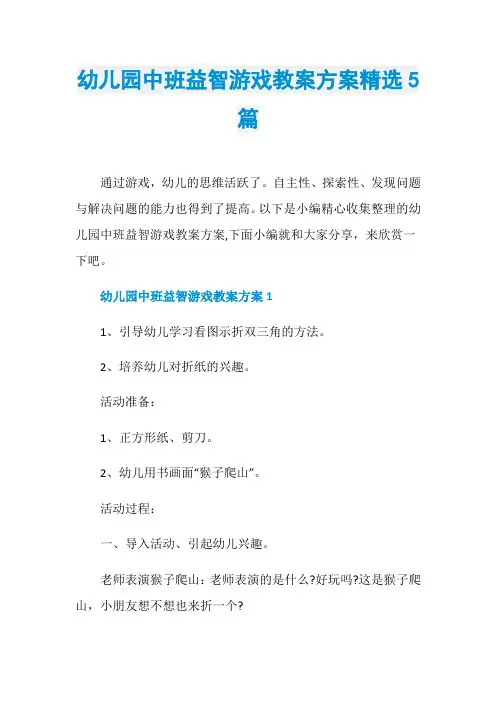 幼儿园中班益智游戏教案方案精选5篇

通过游戏，幼儿的思维活跃了。自主性、探索性、发现问题与解决问题的能力也得到了提高。以下是小编精心收集整理的幼儿园中班益智游戏教案方案,下面小编就和大家分享，来欣赏一下吧。

幼儿园中班益智游戏教案方案1

1、引导幼儿学习看图示折双三角的方法。

2、培养幼儿对折纸的兴趣。

活动准备：

1、正方形纸、剪刀。

2、幼儿用书画面“猴子爬山”。

活动过程：

一、导入活动、引起幼儿兴趣。

老师表演猴子爬山：老师表演的是什么?好玩吗?这是猴子爬山，小朋友想不想也来折一个?